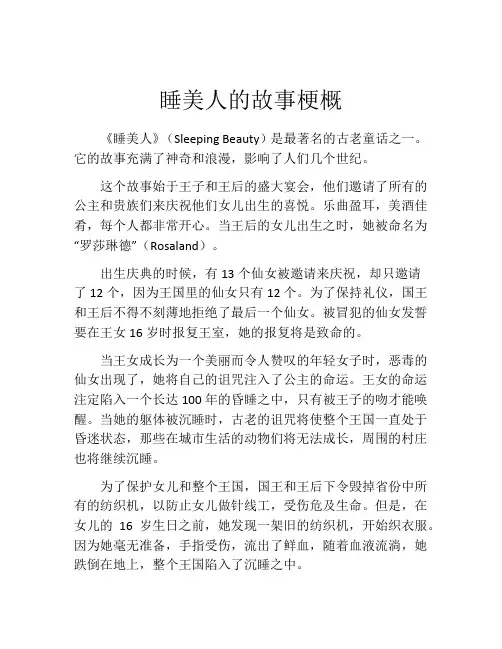 睡美人的故事梗概

《睡美人》（Sleeping Beauty）是最著名的古老童话之一。它的故事充满了神奇和浪漫，影响了人们几个世纪。

这个故事始于王子和王后的盛大宴会，他们邀请了所有的公主和贵族们来庆祝他们女儿出生的喜悦。乐曲盈耳，美酒佳肴，每个人都非常开心。当王后的女儿出生之时，她被命名为“罗莎琳德”（Rosaland）。

出生庆典的时候，有 13 个仙女被邀请来庆祝，却只邀请了 12 个，因为王国里的仙女只有 12 个。为了保持礼仪，国王和王后不得不刻薄地拒绝了最后一个仙女。被冒犯的仙女发誓要在王女 16 岁时报复王室，她的报复将是致命的。

当王女成长为一个美丽而令人赞叹的年轻女子时，恶毒的仙女出现了，她将自己的诅咒注入了公主的命运。王女的命运注定陷入一个长达 100 年的昏睡之中，只有被王子的吻才能唤醒。当她的躯体被沉睡时，古老的诅咒将使整个王国一直处于昏迷状态，那些在城市生活的动物们将无法成长，周围的村庄也将继续沉睡。

为了保护女儿和整个王国，国王和王后下令毁掉省份中所有的纺织机，以防止女儿做针线工，受伤危及生命。但是，在女儿的 16 岁生日之前，她发现一架旧的纺织机，开始织衣服。因为她毫无准备，手指受伤，流出了鲜血，随着血液流淌，她跌倒在地上，整个王国陷入了沉睡之中。